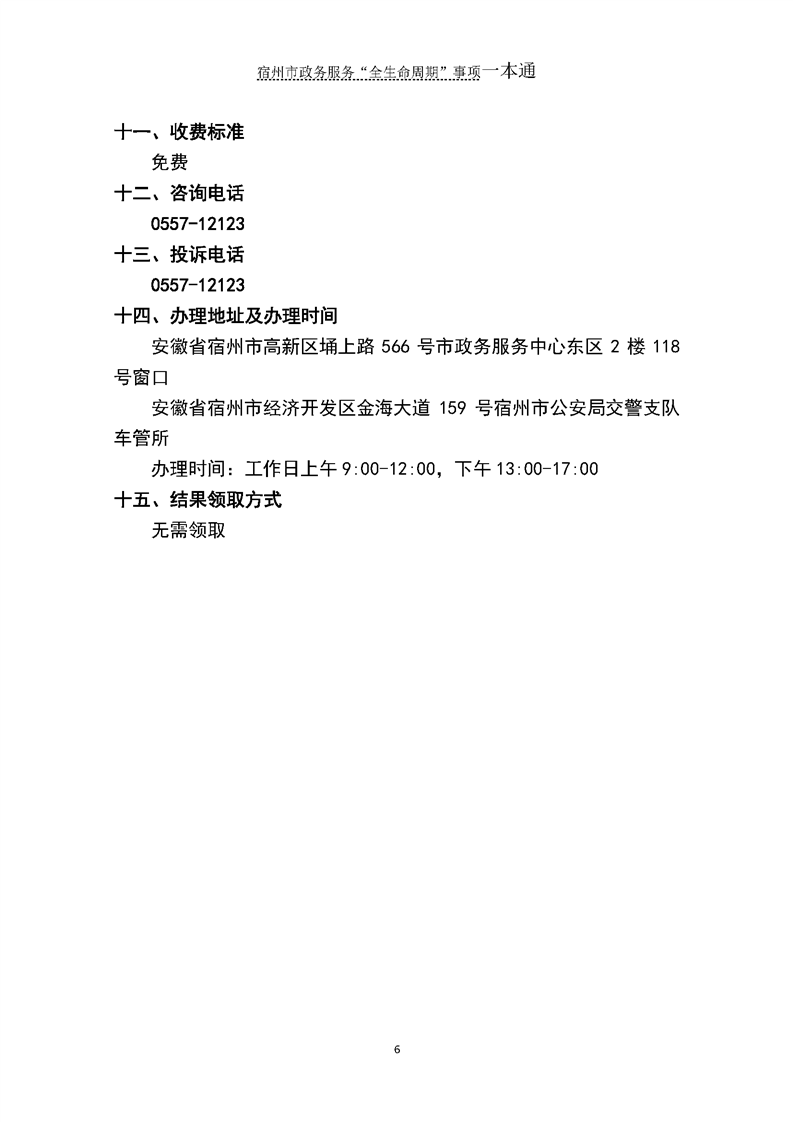 宿州市政务服务“全生命周期”事项一本通

十一、收费标准

免费

十二、咨询电话

0557-12123

十三、投诉电话

0557-12123

十四、办理地址及办理时间

安徽省宿州市高新区埇上路 566 号市政务服务中心东区 2 楼 118 号窗口

安徽省宿州市经济开发区金海大道 159 号宿州市公安局交警支队车管所

办理时间：工作日上午 9:00-12:00，下午 13:00-17:00

十五、结果领取方式

无需领取

6